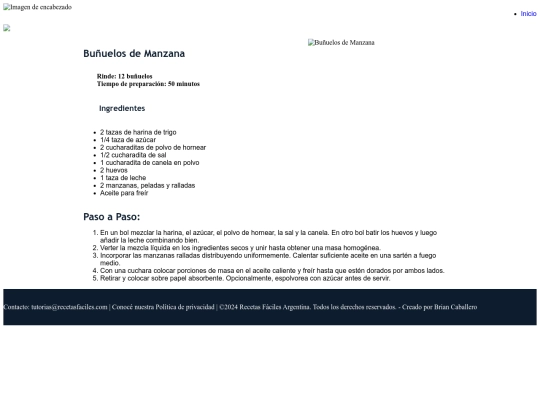 Imagen de encabezado

- Inicio

Buñuelos de Manzana

Buñuelos de Manzana

Rinde: 12 buñuelos
Tiempo de preparación: 50 minutos

Ingredientes

- 2 tazas de harina de trigo
- 1/4 taza de azúcar
- 2 cucharaditas de polvo de hornear
- 1/2 cucharadita de sal
- 1 cucharadita de canela en polvo
- 2 huevos
- 1 taza de leche
- 2 manzanas, peladas y ralladas
- Aceite para freír

Paso a Paso:

1. En un bol mezclar la harina, el azúcar, el polvo de hornear, la sal y la canela. En otro bol batir los huevos y luego añadir la leche combinando bien.
2. Verter la mezcla líquida en los ingredientes secos y unir hasta obtener una masa homogénea.
3. Incorporar las manzanas ralladas distribuyendo uniformemente. Calentar suficiente aceite en una sartén a fuego medio.
4. Con una cuchara colocar porciones de masa en el aceite caliente y freír hasta que estén dorados por ambos lados.
5. Retirar y colocar sobre papel absorbente. Opcionalmente, espolvorea con azúcar antes de servir.

Contacto: tutorias@recetasfaciles.com | Conocé nuestra Política de privacidad | ©2024 Recetas Fáciles Argentina. Todos los derechos reservados. - Creado por Brian Caballero